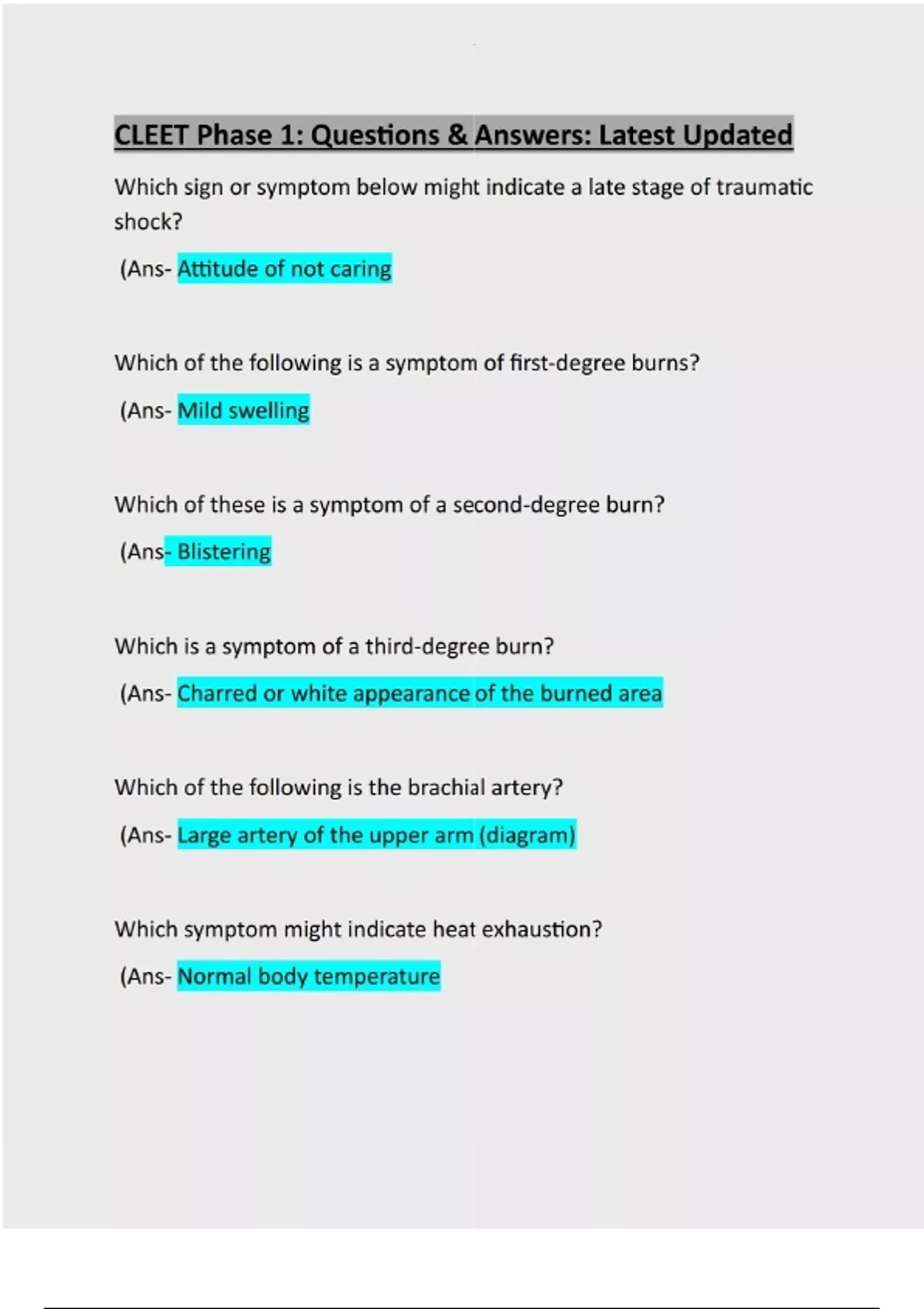 CLEET Phase 1: Questions & Answers: Latest Updated

Which sign or symptom below might indicate a late stage of traumatic shock?

(Ans- Attitude of not caring

Which of the following is a symptom of first-degree burns?

(Ans- Mild swelling

Which of these is a symptom of a second-degree burn?

(Ans- Blistering

Which is a symptom of a third-degree burn?

(Ans- Charred or white appearance of the burned area

Which of the following is the brachial artery?

(Ans- Large artery of the upper arm (diagram)

Which symptom might indicate heat exhaustion?

(Ans- Normal body temperature